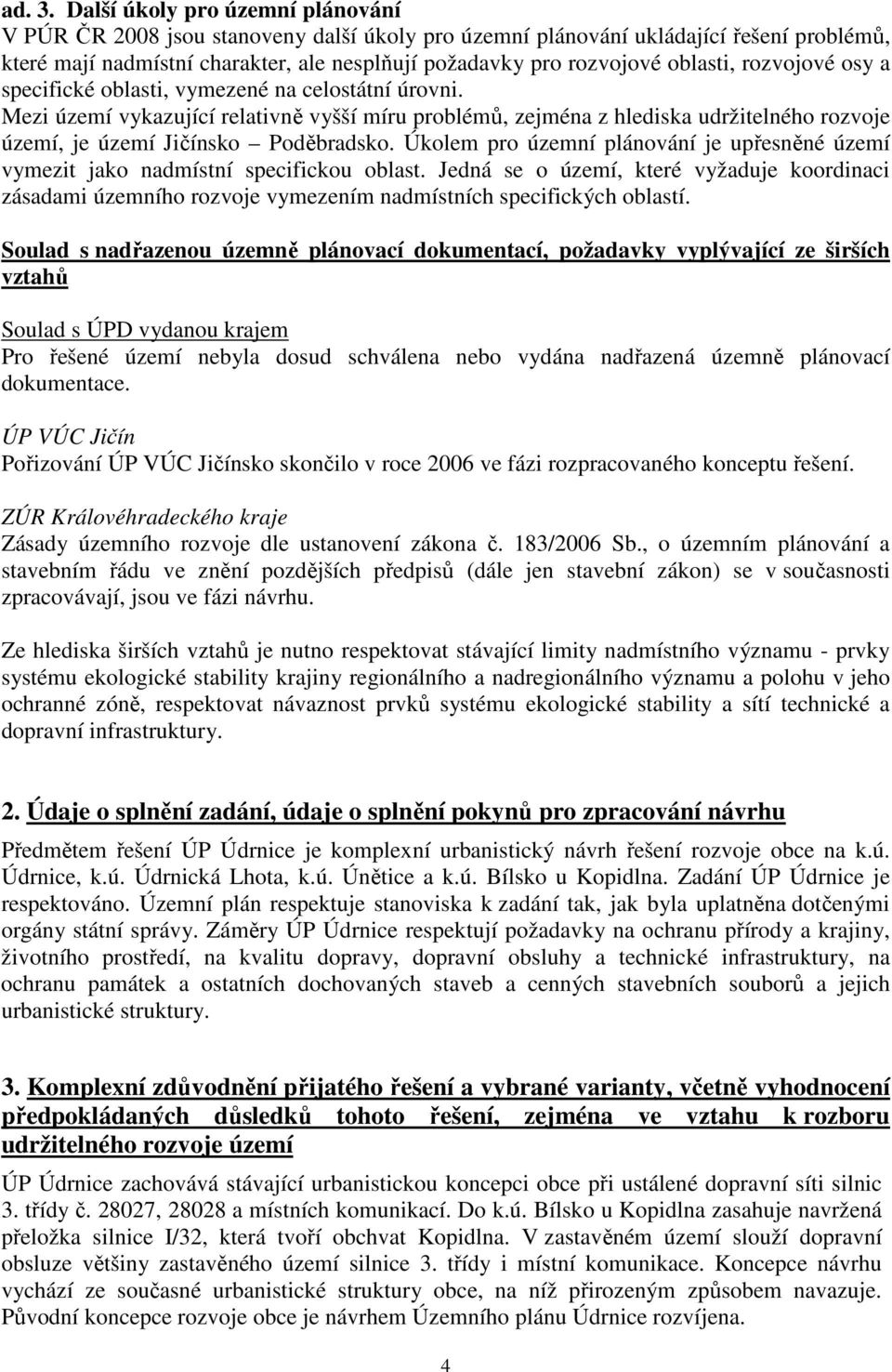 ad. 3. Další úkoly pro územní plánování
V PÚR ČR 2008 jsou stanoveny další úkoly pro územní plánování ukládající řešení problémů, které mají nadmístní charakter, ale nesplňují požadavky pro rozvojové oblasti, rozvojové osy a specifické oblasti, vymezené na celostátní úrovni.
Mezi území vykazující relativně vyšší míru problémů, zejména z hlediska udržitelného rozvoje území, je území Jičínsko – Poděbradsko. Úkolem pro územní plánování je upřesněné území vymezit jako nadmístní specifickou oblast. Jedná se o území, které vyžaduje koordinaci zásadami územního rozvoje vymezením nadmístních specifických oblastí.

Soulad s nadřazenou územně plánovací dokumentací, požadavky vyplývající ze širších vztahů

Soulad s ÚPD vydanou krajem
Pro řešené území nebyla dosud schválena nebo vydána nadřazená územně plánovací dokumentace.

ÚP VÚC Jičín
Pořizování ÚP VÚC Jičínsko skončilo v roce 2006 ve fázi rozpracovaného konceptu řešení.

ZÚR Královéhradeckého kraje
Zásady územního rozvoje dle ustanovení zákona č. 183/2006 Sb., o územním plánování a stavebním řádu ve znění pozdějších předpisů (dále jen stavební zákon) se v současnosti zpracovávají, jsou ve fázi návrhu.

Ze hlediska širších vztahů je nutno respektovat stávající limity nadmístního významu - prvky systému ekologické stability krajiny regionálního a nadregionálního významu a polohu v jeho ochranné zóně, respektovat návaznost prvků systému ekologické stability a sítí technické a dopravní infrastruktury.

2. Údaje o splnění zadání, údaje o splnění pokynů pro zpracování návrhu

Předmětem řešení ÚP Údrnice je komplexní urbanistický návrh řešení rozvoje obce na k.ú. Údrnice, k.ú. Údrnická Lhota, k.ú. Únětice a k.ú. Bílsko u Kopidlna. Zadání ÚP Údrnice je respektováno. Územní plán respektuje stanoviska k zadání tak, jak byla uplatněna dotčenými orgány státní správy. Záměry ÚP Údrnice respektují požadavky na ochranu přírody a krajiny, životního prostředí, na kvalitu dopravy, dopravní obsluhy a technické infrastruktury, na ochranu památek a ostatních dochovaných staveb a cenných stavebních souborů a jejich urbanistické struktury.

3. Komplexní zdůvodnění přijatého řešení a vybrané varianty, včetně vyhodnocení předpokládaných důsledků tohoto řešení, zejména ve vztahu k rozboru udržitelného rozvoje území

ÚP Údrnice zachovává stávající urbanistickou koncepci obce při ustálené dopravní síti silnic 3. třídy č. 28027, 28028 a místních komunikací. Do k.ú. Bílsko u Kopidlna zasahuje navržená přeložka silnice I/32, která tvoří obchvat Kopidlna. V zastavěném území slouží dopravní obsluze většiny zastavěného území silnice 3. třídy i místní komunikace. Koncepce návrhu vychází ze současné urbanistické struktury obce, na níž přirozeným způsobem navazuje. Původní koncepce rozvoje obce je návrhem Územního plánu Údrnice rozvíjena.

4